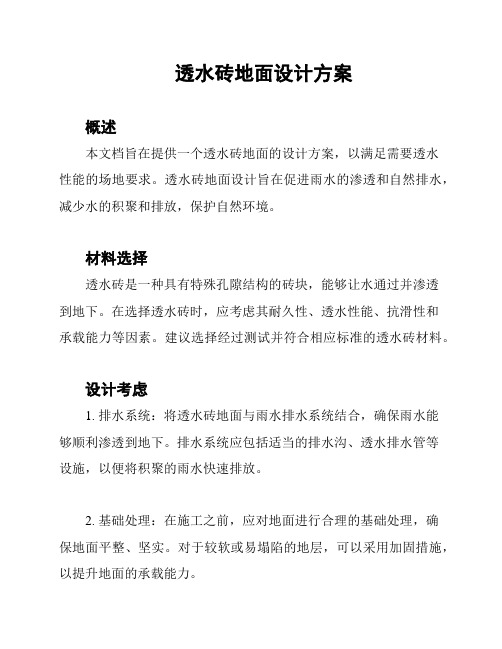 透水砖地面设计方案

概述

本文档旨在提供一个透水砖地面的设计方案，以满足需要透水性能的场地要求。透水砖地面设计旨在促进雨水的渗透和自然排水，减少水的积聚和排放，保护自然环境。

材料选择

透水砖是一种具有特殊孔隙结构的砖块，能够让水通过并渗透到地下。在选择透水砖时，应考虑其耐久性、透水性能、抗滑性和承载能力等因素。建议选择经过测试并符合相应标准的透水砖材料。

设计考虑

1. 排水系统：将透水砖地面与雨水排水系统结合，确保雨水能够顺利渗透到地下。排水系统应包括适当的排水沟、透水排水管等设施，以便将积聚的雨水快速排放。

2. 基础处理：在施工之前，应对地面进行合理的基础处理，确保地面平整、坚实。对于较软或易塌陷的地层，可以采用加固措施，以提升地面的承载能力。